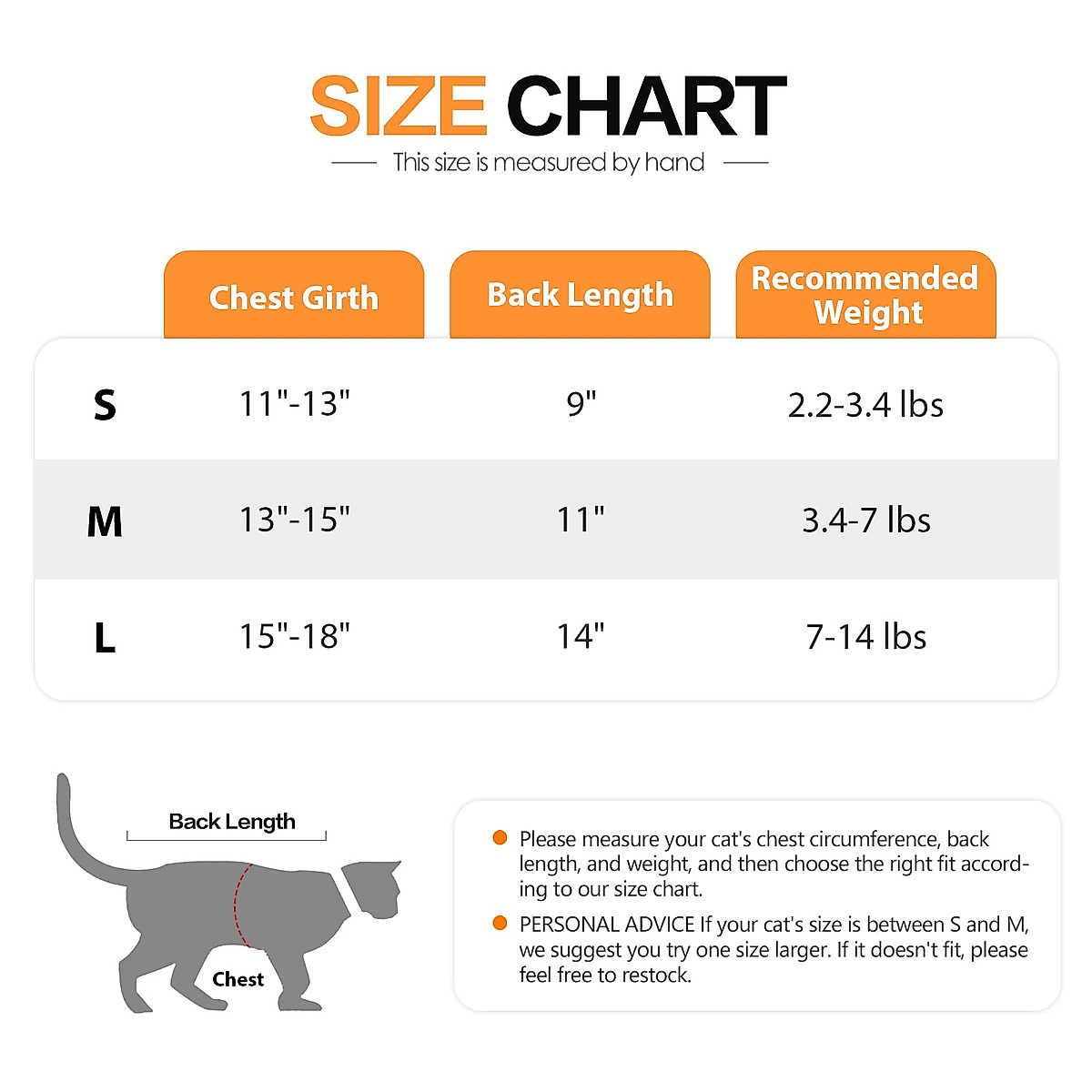 SIZE CHART
This size is measured by hand

| | Chest Girth | Back Length | Recommended Weight |
|---|---|---|---|
| S | 11"-13" | 9" | 2.2-3.4 lbs |
| M | 13"-15" | 11" | 3.4-7 lbs |
| L | 15"-18" | 14" | 7-14 lbs |

Back Length
Chest

Please measure your cat's chest circumference, back length, and weight, and then choose the right fit according to our size chart.

PERSONAL ADVICE If your cat's size is between S and M, we suggest you try one size larger. If it doesn't fit, please feel free to restock.